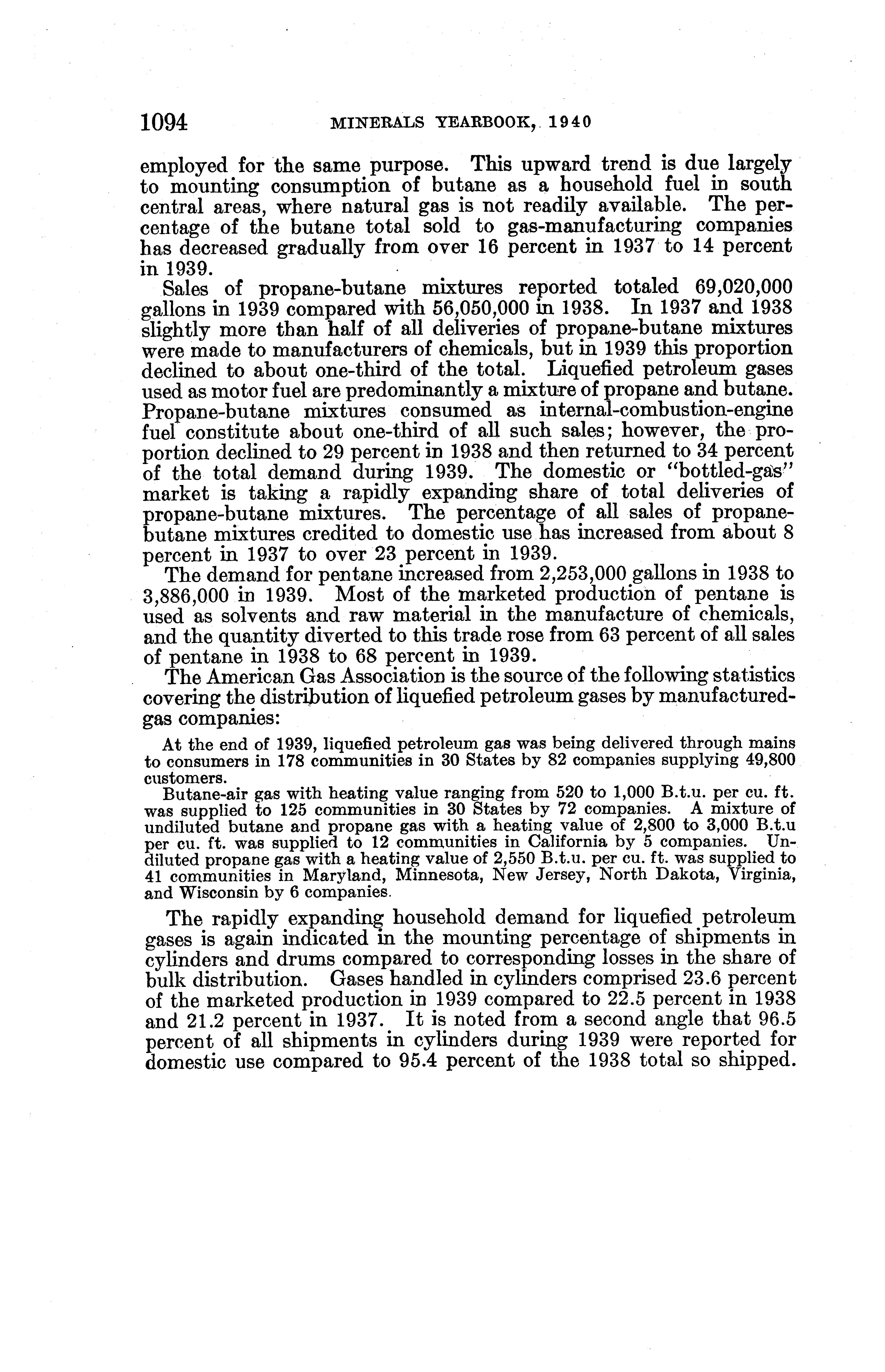 1094 MINERALS YEARBOOK, 1940

employed for the same purpose. This upward trend is due largely to mounting consumption of butane as a household fuel in south central areas, where natural gas is not readily available. The percentage of the butane total sold to gas-manufacturing companies has decreased gradually from over 16 percent in 1937 to 14 percent in 1939.

Sales of propane-butane mixtures reported totaled 69,020,000 gallons in 1939 compared with 56,050,000 in 1938. In 1937 and 1938 slightly more than half of all deliveries of propane-butane mixtures were made to manufacturers of chemicals, but in 1939 this proportion declined to about one-third of the total. Liquefied petroleum gases used as motor fuel are predominantly a mixture of propane and butane. Propane-butane mixtures consumed as internal-combustion-engine fuel constitute about one-third of all such sales; however, the proportion declined to 29 percent in 1938 and then returned to 34 percent of the total demand during 1939. The domestic or "bottled-gas" market is taking a rapidly expanding share of total deliveries of propane-butane mixtures. The percentage of all sales of propane-butane mixtures credited to domestic use has increased from about 8 percent in 1937 to over 23 percent in 1939.

The demand for pentane increased from 2,253,000 gallons in 1938 to 3,886,000 in 1939. Most of the marketed production of pentane is used as solvents and raw material in the manufacture of chemicals, and the quantity diverted to this trade rose from 63 percent of all sales of pentane in 1938 to 68 percent in 1939.

The American Gas Association is the source of the following statistics covering the distribution of liquefied petroleum gases by manufactured-gas companies:

At the end of 1939, liquefied petroleum gas was being delivered through mains to consumers in 178 communities in 30 States by 82 companies supplying 49,800 customers.

Butane-air gas with heating value ranging from 520 to 1,000 B.t.u. per cu. ft. was supplied to 125 communities in 30 States by 72 companies. A mixture of undiluted butane and propane gas with a heating value of 2,800 to 3,000 B.t.u per cu. ft. was supplied to 12 communities in California by 5 companies. Undiluted propane gas with a heating value of 2,550 B.t.u. per cu. ft. was supplied to 41 communities in Maryland, Minnesota, New Jersey, North Dakota, Virginia, and Wisconsin by 6 companies.

The rapidly expanding household demand for liquefied petroleum gases is again indicated in the mounting percentage of shipments in cylinders and drums compared to corresponding losses in the share of bulk distribution. Gases handled in cylinders comprised 23.6 percent of the marketed production in 1939 compared to 22.5 percent in 1938 and 21.2 percent in 1937. It is noted from a second angle that 96.5 percent of all shipments in cylinders during 1939 were reported for domestic use compared to 95.4 percent of the 1938 total so shipped.